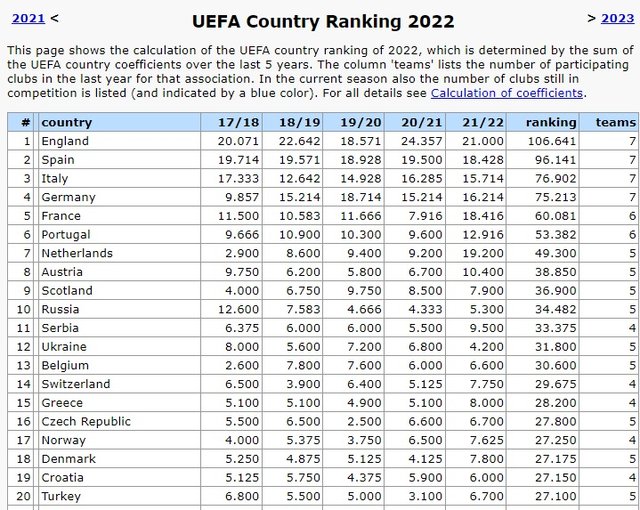 2021 <

UEFA Country Ranking 2022

> 2023

This page shows the calculation of the UEFA country ranking of 2022, which is determined by the sum of the UEFA country coefficients over the last 5 years. The column 'teams' lists the number of participating clubs in the last year for that association. In the current season also the number of clubs still in competition is listed (and indicated by a blue color). For all details see Calculation of coefficients.

| # | country | 17/18 | 18/19 | 19/20 | 20/21 | 21/22 | ranking | teams |
|---|---|---|---|---|---|---|---|---|
| 1 | England | 20.071 | 22.642 | 18.571 | 24.357 | 21.000 | 106.641 | 7 |
| 2 | Spain | 19.714 | 19.571 | 18.928 | 19.500 | 18.428 | 96.141 | 7 |
| 3 | Italy | 17.333 | 12.642 | 14.928 | 16.285 | 15.714 | 76.902 | 7 |
| 4 | Germany | 9.857 | 15.214 | 18.714 | 15.214 | 16.214 | 75.213 | 7 |
| 5 | France | 11.500 | 10.583 | 11.666 | 7.916 | 18.416 | 60.081 | 6 |
| 6 | Portugal | 9.666 | 10.900 | 10.300 | 9.600 | 12.916 | 53.382 | 6 |
| 7 | Netherlands | 2.900 | 8.600 | 9.400 | 9.200 | 19.200 | 49.300 | 5 |
| 8 | Austria | 9.750 | 6.200 | 5.800 | 6.700 | 10.400 | 38.850 | 5 |
| 9 | Scotland | 4.000 | 6.750 | 9.750 | 8.500 | 7.900 | 36.900 | 5 |
| 10 | Russia | 12.600 | 7.583 | 4.666 | 4.333 | 5.300 | 34.482 | 5 |
| 11 | Serbia | 6.375 | 6.000 | 6.000 | 5.500 | 9.500 | 33.375 | 4 |
| 12 | Ukraine | 8.000 | 5.600 | 7.200 | 6.800 | 4.200 | 31.800 | 5 |
| 13 | Belgium | 2.600 | 7.800 | 7.600 | 6.000 | 6.600 | 30.600 | 5 |
| 14 | Switzerland | 6.500 | 3.900 | 6.400 | 5.125 | 7.750 | 29.675 | 4 |
| 15 | Greece | 5.100 | 5.100 | 4.900 | 5.100 | 8.000 | 28.200 | 4 |
| 16 | Czech Republic | 5.500 | 6.500 | 2.500 | 6.600 | 6.700 | 27.800 | 5 |
| 17 | Norway | 4.000 | 5.375 | 3.750 | 6.500 | 7.625 | 27.250 | 4 |
| 18 | Denmark | 5.250 | 4.875 | 5.125 | 4.125 | 7.800 | 27.175 | 5 |
| 19 | Croatia | 5.125 | 5.750 | 4.375 | 5.900 | 6.000 | 27.150 | 4 |
| 20 | Turkey | 6.800 | 5.500 | 5.000 | 3.100 | 6.700 | 27.100 | 5 |